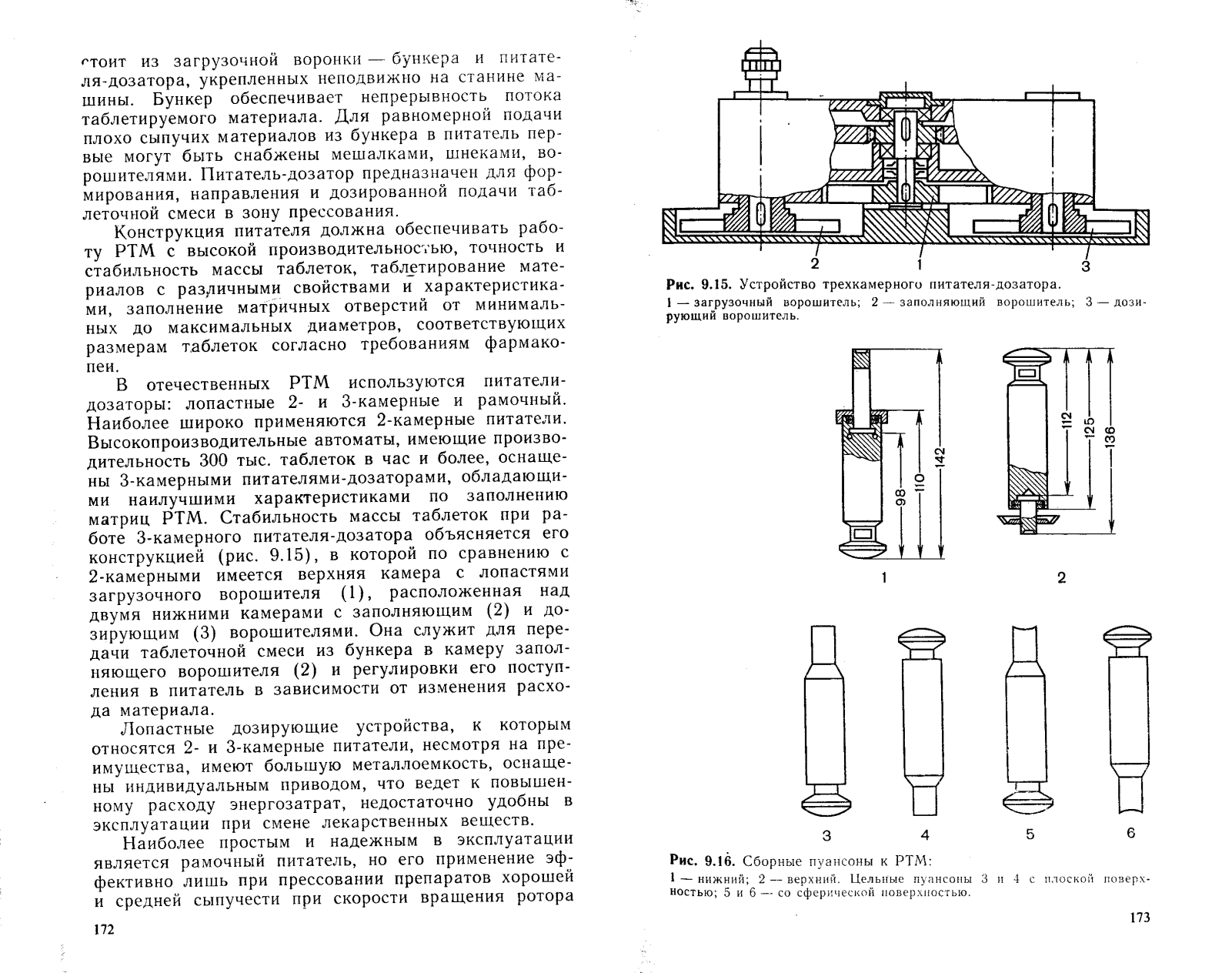 стоит из загрузочной воронки — бункера и питателя-дозатора, укрепленных неподвижно на станине машины. Бункер обеспечивает непрерывность потока таблетируемого материала. Для равномерной подачи плохо сыпучих материалов из бункера в питатель первые могут быть снабжены мешалками, шнеками, ворошителями. Питатель-дозатор предназначен для формирования, направления и дозированной подачи таблеточной смеси в зону прессования.

Конструкция питателя должна обеспечивать работу РТМ с высокой производительностью, точность и стабильность массы таблеток, таблетирование материалов с различными свойствами и характеристиками, заполнение матричных отверстий от минимальных до максимальных диаметров, соответствующих размерам таблеток согласно требованиям фармакопеи.

В отечественных РТМ используются питатели-дозаторы: лопастные 2- и 3-камерные и рамочный. Наиболее широко применяются 2-камерные питатели. Высокопроизводительные автоматы, имеющие производительность 300 тыс. таблеток в час и более, оснащены 3-камерными питателями-дозаторами, обладающими наилучшими характеристиками по заполнению матриц РТМ. Стабильность массы таблеток при работе 3-камерного питателя-дозатора объясняется его конструкцией (рис. 9.15), в которой по сравнению с 2-камерными имеется верхняя камера с лопастями загрузочного ворошителя (1), расположенная над двумя нижними камерами с заполняющим (2) и дозирующим (3) ворошителями. Она служит для передачи таблеточной смеси из бункера в камеру заполняющего ворошителя (2) и регулировки его поступления в питатель в зависимости от изменения расхода материала.

Лопастные дозирующие устройства, к которым относятся 2- и 3-камерные питатели, несмотря на преимущества, имеют большую металлоемкость, оснащены индивидуальным приводом, что ведет к повышенному расходу энергозатрат, недостаточно удобны в эксплуатации при смене лекарственных веществ.

Наиболее простым и надежным в эксплуатации является рамочный питатель, но его применение эффективно лишь при прессовании препаратов хорошей и средней сыпучести при скорости вращения ротора

172

2 1 3

Рис. 9.15. Устройство трехкамерного питателя-дозатора.
1 — загрузочный ворошитель; 2 — заполняющий ворошитель; 3 — дозирующий ворошитель.

98 110 142 112 125 136

1 2

3 4 5 6

Рис. 9.16. Сборные пуансоны к РТМ:
1 — нижний; 2 — верхний. Цельные пуансоны 3 и 4 с плоской поверхностью; 5 и 6 — со сферической поверхностью.

173